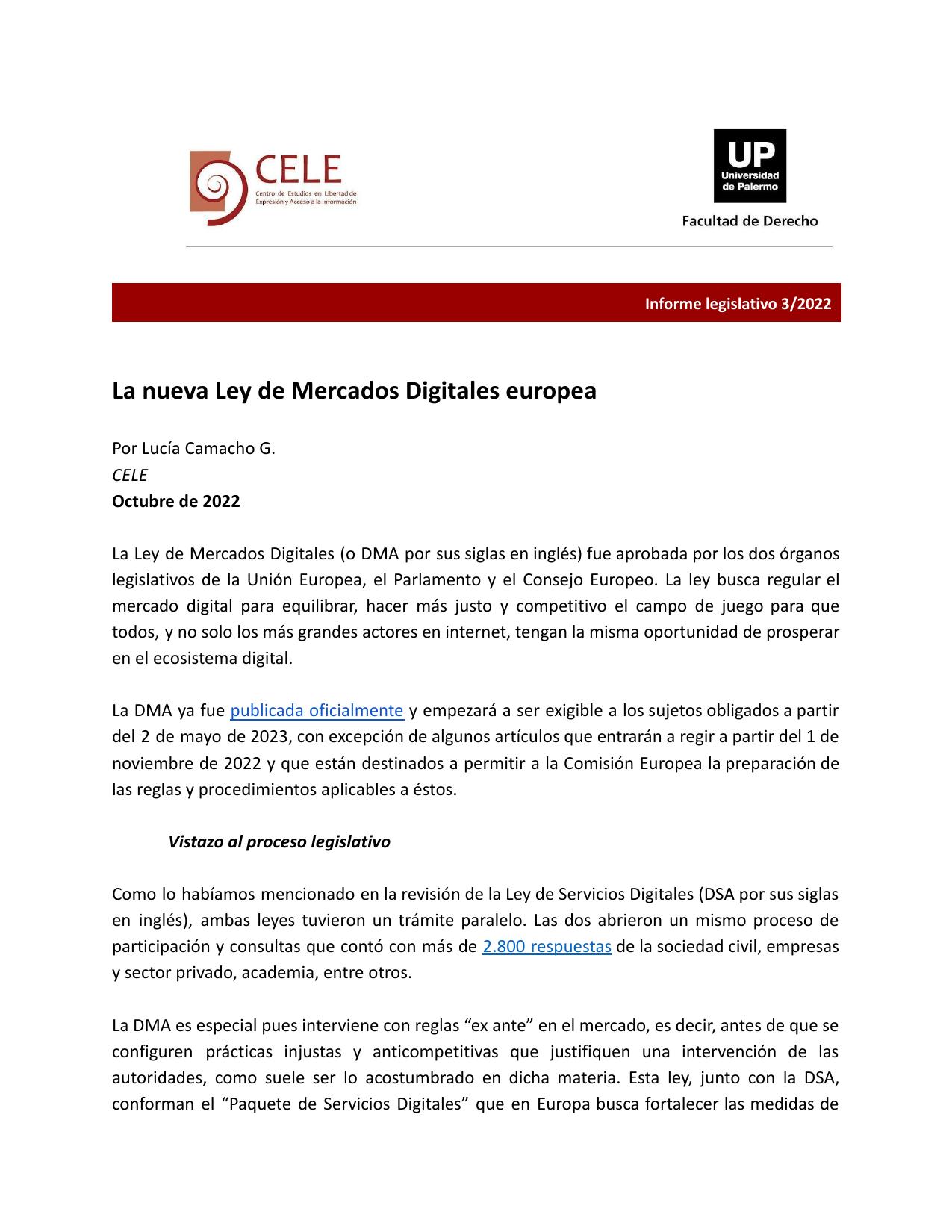 CELE
Centro de Estudios en Libertad de Expresión y Acceso a la Información

UP
Universidad de Palermo
Facultad de Derecho

Informe legislativo 3/2022

La nueva Ley de Mercados Digitales europea

Por Lucía Camacho G.
CELE
Octubre de 2022

La Ley de Mercados Digitales (o DMA por sus siglas en inglés) fue aprobada por los dos órganos legislativos de la Unión Europea, el Parlamento y el Consejo Europeo. La ley busca regular el mercado digital para equilibrar, hacer más justo y competitivo el campo de juego para que todos, y no solo los más grandes actores en internet, tengan la misma oportunidad de prosperar en el ecosistema digital.

La DMA ya fue publicada oficialmente y empezará a ser exigible a los sujetos obligados a partir del 2 de mayo de 2023, con excepción de algunos artículos que entrarán a regir a partir del 1 de noviembre de 2022 y que están destinados a permitir a la Comisión Europea la preparación de las reglas y procedimientos aplicables a éstos.

Vistazo al proceso legislativo

Como lo habíamos mencionado en la revisión de la Ley de Servicios Digitales (DSA por sus siglas en inglés), ambas leyes tuvieron un trámite paralelo. Las dos abrieron un mismo proceso de participación y consultas que contó con más de 2.800 respuestas de la sociedad civil, empresas y sector privado, academia, entre otros.

La DMA es especial pues interviene con reglas "ex ante" en el mercado, es decir, antes de que se configuren prácticas injustas y anticompetitivas que justifiquen una intervención de las autoridades, como suele ser lo acostumbrado en dicha materia. Esta ley, junto con la DSA, conforman el "Paquete de Servicios Digitales" que en Europa busca fortalecer las medidas de